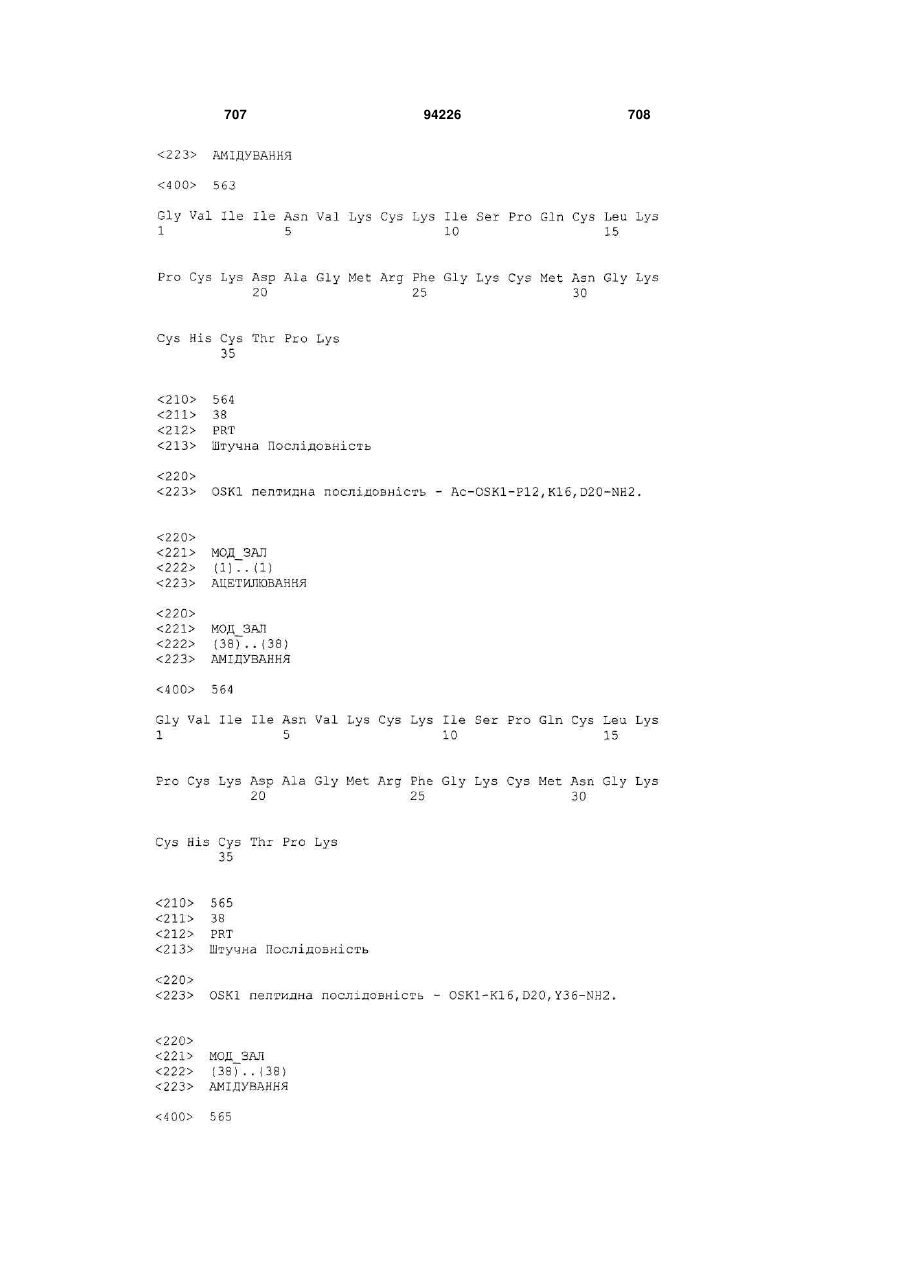 707 94226 708

<223> АМІДУВАННЯ

<400> 563

Gly Val Ile Ile Asn Val Lys Cys Lys Ile Ser Pro Gln Cys Leu Lys
1 5 10 15

Pro Cys Lys Asp Ala Gly Met Arg Phe Gly Lys Cys Met Asn Gly Lys
20 25 30

Cys His Cys Thr Pro Lys
35

<210> 564
<211> 38
<212> PRT
<213> Штучна Послідовність

<220>
<223> OSK1 пептидна послідовність - Ac-OSK1-P12,K16,D20-NH2.

<220>
<221> МОД_ЗАЛ
<222> (1)..(1)
<223> АЦЕТИЛЮВАННЯ

<220>
<221> МОД_ЗАЛ
<222> (38)..(38)
<223> АМІДУВАННЯ

<400> 564

Gly Val Ile Ile Asn Val Lys Cys Lys Ile Ser Pro Gln Cys Leu Lys
1 5 10 15

Pro Cys Lys Asp Ala Gly Met Arg Phe Gly Lys Cys Met Asn Gly Lys
20 25 30

Cys His Cys Thr Pro Lys
35

<210> 565
<211> 38
<212> PRT
<213> Штучна Послідовність

<220>
<223> OSK1 пептидна послідовність - OSK1-K16,D20,Y36-NH2.

<220>
<221> МОД_ЗАЛ
<222> (38)..(38)
<223> АМІДУВАННЯ

<400> 565